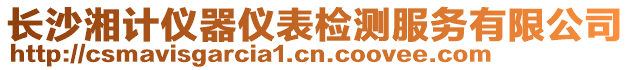 长沙湘计仪器仪表检测服务有限公司
http://csmavisgarcia1.cn.coovee.com